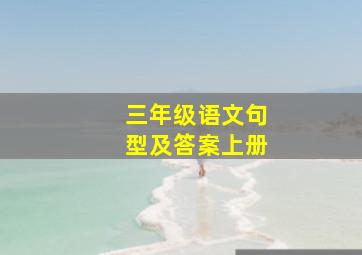 三年级语文句型及答案上册